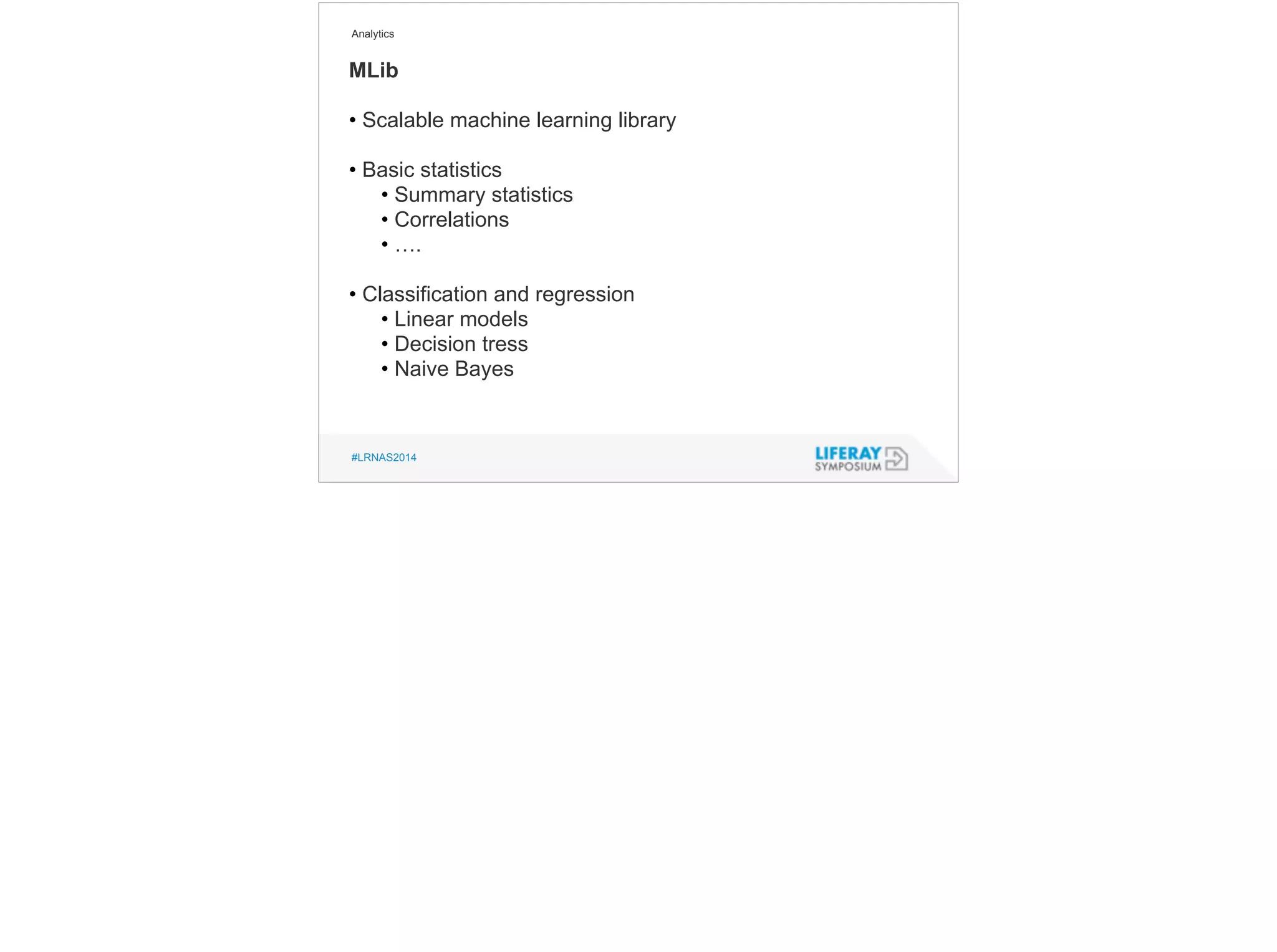 Analytics

MLib

• Scalable machine learning library

• Basic statistics
  • Summary statistics
  • Correlations
  • ….

• Classification and regression
  • Linear models
  • Decision tress
  • Naive Bayes

#LRNAS2014

LIFERAY SYMPOSIUM